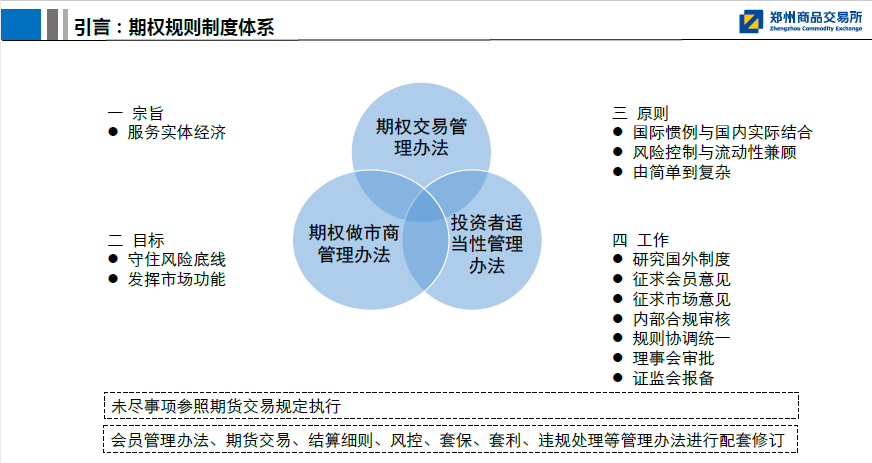 引言：期权规则制度体系

郑州商品交易所
Zhengzhou Commodity Exchange

一 宗旨
● 服务实体经济

二 目标
● 守住风险底线
● 发挥市场功能

期权交易管理办法

期权做市商管理办法

投资者适当性管理办法

三 原则
● 国际惯例与国内实际结合
● 风险控制与流动性兼顾
● 由简单到复杂

四 工作
● 研究国外制度
● 征求会员意见
● 征求市场意见
● 内部合规审核
● 规则协调统一
● 理事会审批
● 证监会报备

未尽事项参照期货交易规定执行

会员管理办法、期货交易、结算细则、风控、套保、套利、违规处理等管理办法进行配套修订